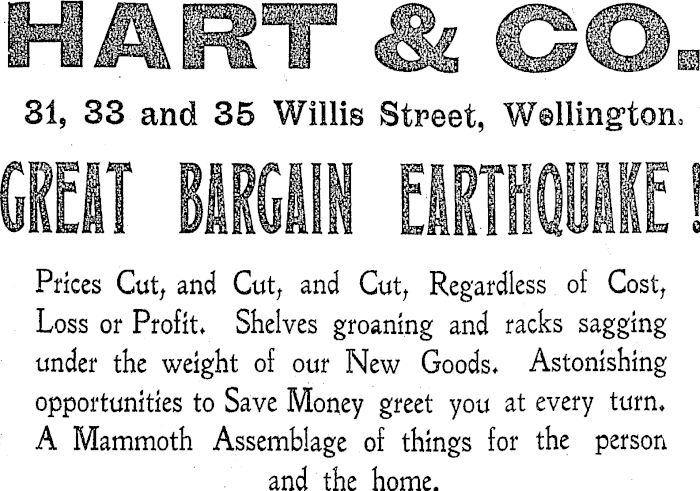 HART & CO.

31, 33 and 35 Willis Street, Wellington.

GREAT BARGAIN EARTHQUAKE!

Prices Cut, and Cut, and Cut, Regardless of Cost, Loss or Profit. Shelves groaning and racks sagging under the weight of our New Goods. Astonishing opportunities to Save Money greet you at every turn. A Mammoth Assemblage of things for the person and the home.